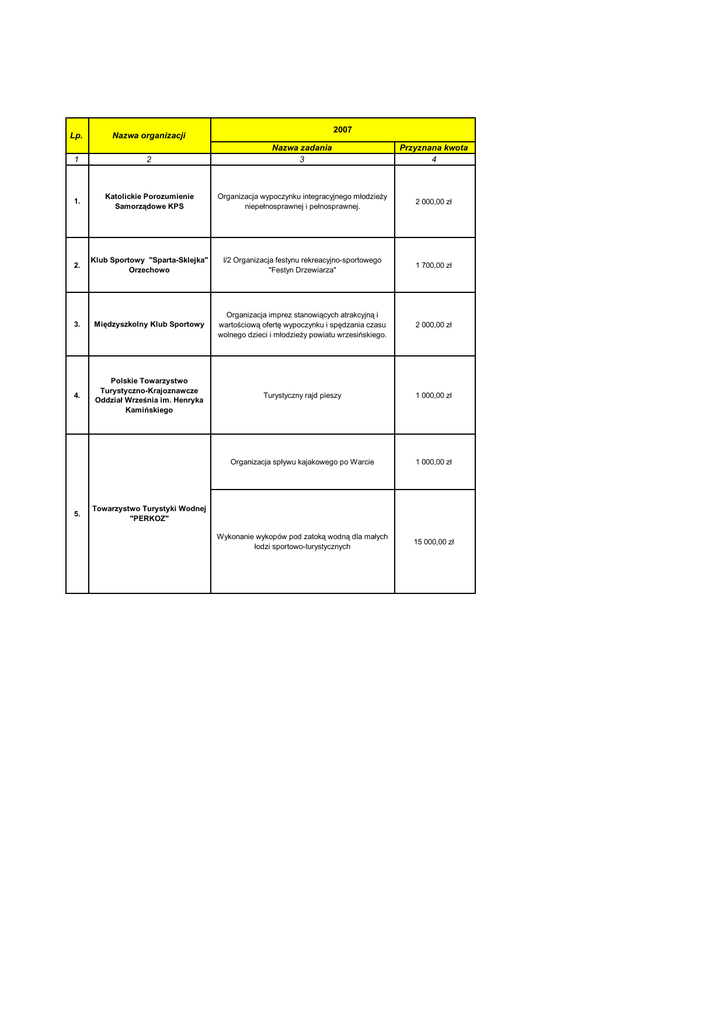 | Lp. | Nazwa organizacji | 2007 | |
|---|---|---|---|
| | | Nazwa zadania | Przyznana kwota |
| 1 | 2 | 3 | 4 |
| 1. | Katolickie Porozumienie Samorządowe KPS | Organizacja wypoczynku integracyjnego młodzieży niepełnosprawnej i pełnosprawnej. | 2 000,00 zł |
| 2. | Klub Sportowy "Sparta-Sklejka" Orzechowo | I/2 Organizacja festynu rekreacyjno-sportowego "Festyn Drzewiarza" | 1 700,00 zł |
| 3. | Międzyszkolny Klub Sportowy | Organizacja imprez stanowiących atrakcyjną i wartościową ofertę wypoczynku i spędzania czasu wolnego dzieci i młodzieży powiatu wrzesińskiego. | 2 000,00 zł |
| 4. | Polskie Towarzystwo Turystyczno-Krajoznawcze Oddział Września im. Henryka Kamińskiego | Turystyczny rajd pieszy | 1 000,00 zł |
| 5. | Towarzystwo Turystyki Wodnej "PERKOZ" | Organizacja spływu kajakowego po Warcie | 1 000,00 zł |
| | | Wykonanie wykopów pod zatoką wodną dla małych łodzi sportowo-turystycznych | 15 000,00 zł |